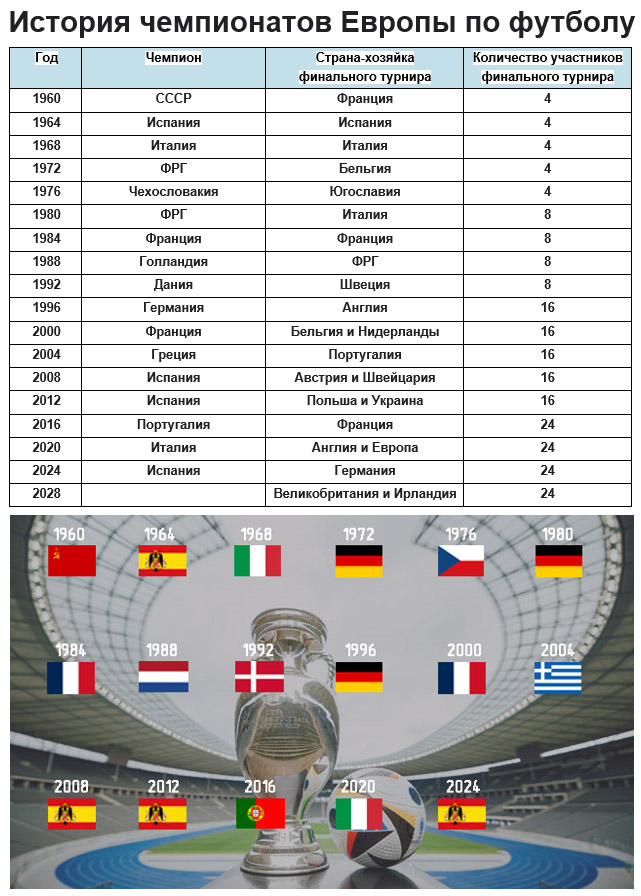 История чемпионатов Европы по футболу

| Год | Чемпион | Страна-хозяйка финального турнира | Количество участников финального турнира |
|---|---|---|---|
| 1960 | СССР | Франция | 4 |
| 1964 | Испания | Испания | 4 |
| 1968 | Италия | Италия | 4 |
| 1972 | ФРГ | Бельгия | 4 |
| 1976 | Чехословакия | Югославия | 4 |
| 1980 | ФРГ | Италия | 8 |
| 1984 | Франция | Франция | 8 |
| 1988 | Голландия | ФРГ | 8 |
| 1992 | Дания | Швеция | 8 |
| 1996 | Германия | Англия | 16 |
| 2000 | Франция | Бельгия и Нидерланды | 16 |
| 2004 | Греция | Португалия | 16 |
| 2008 | Испания | Австрия и Швейцария | 16 |
| 2012 | Испания | Польша и Украина | 16 |
| 2016 | Португалия | Франция | 24 |
| 2020 | Италия | Англия и Европа | 24 |
| 2024 | Испания | Германия | 24 |
| 2028 | | Великобритания и Ирландия | 24 |

1960 1964 1968 1972 1976 1980

1984 1988 1992 1996 2000 2004

2008 2012 2016 2020 2024